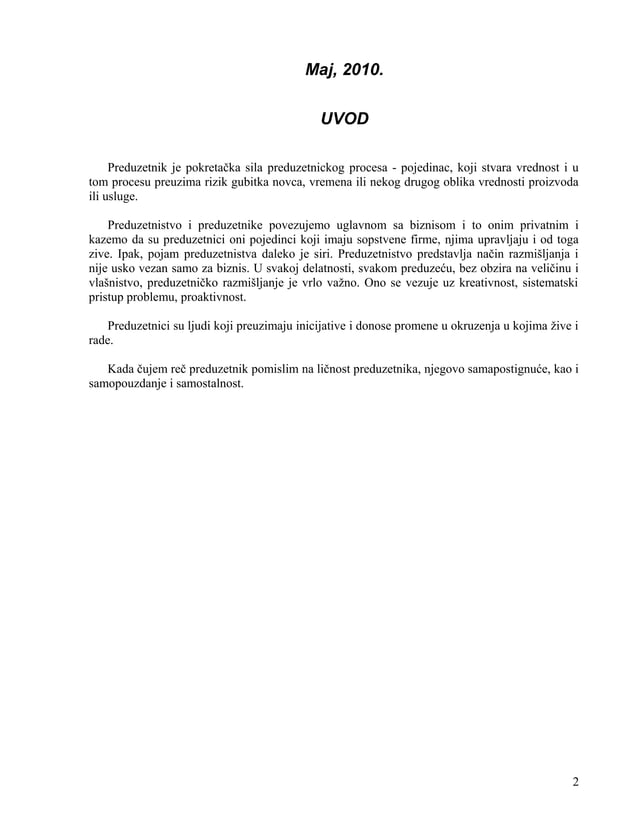 Maj, 2010.

UVOD

Preduzetnik je pokretačka sila preduzetnickog procesa - pojedinac, koji stvara vrednost i u tom procesu preuzima rizik gubitka novca, vremena ili nekog drugog oblika vrednosti proizvoda ili usluge.

Preduzetnistvo i preduzetnike povezujemo uglavnom sa biznisom i to onim privatnim i kazemo da su preduzetnici oni pojedinci koji imaju sopstvene firme, njima upravljaju i od toga zive. Ipak, pojam preduzetnistva daleko je siri. Preduzetnistvo predstavlja način razmišljanja i nije usko vezan samo za biznis. U svakoj delatnosti, svakom preduzeću, bez obzira na veličinu i vlašnistvo, preduzetničko razmišljanje je vrlo važno. Ono se vezuje uz kreativnost, sistematski pristup problemu, proaktivnost.

Preduzetnici su ljudi koji preuzimaju inicijative i donose promene u okruzenja u kojima žive i rade.

Kada čujem reč preduzetnik pomislim na ličnost preduzetnika, njegovo samapostignuće, kao i samopouzdanje i samostalnost.

2